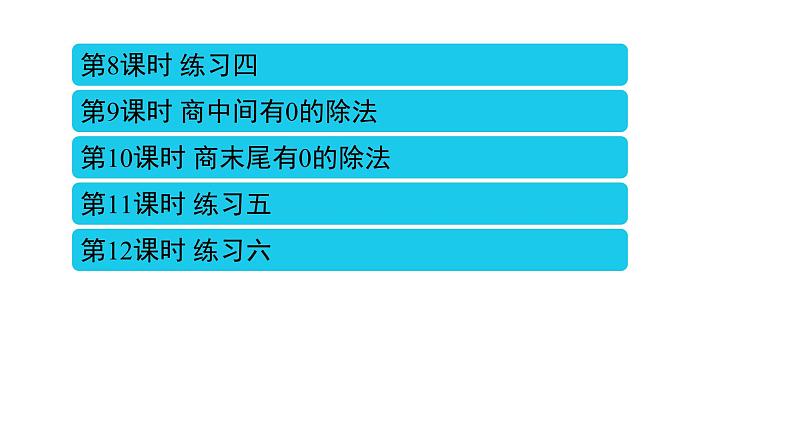 第8课时 练习四

第9课时 商中间有0的除法

第10课时 商末尾有0的除法

第11课时 练习五

第12课时 练习六